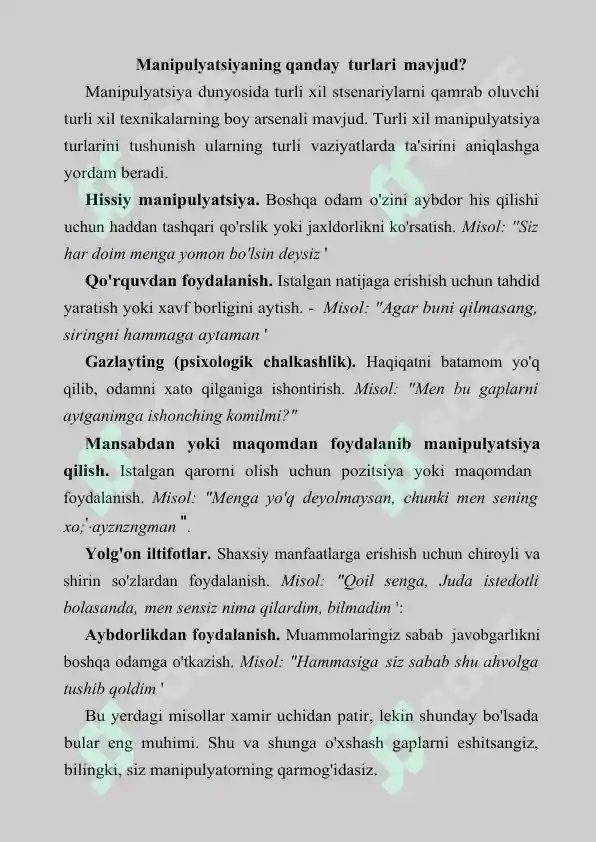 Manipulyatsiyaning qanday turlari mavjud?

Manipulyatsiya dunyosida turli xil stsenariylarni qamrab oluvchi turli xil texnikalarning boy arsenali mavjud. Turli xil manipulyatsiya turlarini tushunish ularning turli vaziyatlarda ta'sirini aniqlashga yordam beradi.

Hissiy manipulyatsiya. Boshqa odam o'zini aybdor his qilishi uchun haddan tashqari qo'rslik yoki jaxldorlikni ko'rsatish. Misol: "Siz har doim menga yomon bo'lsin deysiz '

Qo'rquvdan foydalanish. Istalgan natijaga erishish uchun tahdid yaratish yoki xavf borligini aytish. - Misol: "Agar buni qilmasang, siringni hammaga aytaman '

Gazlayting (psixologik chalkashlik). Haqiqatni batamom yo'q qilib, odamni xato qilganiga ishontirish. Misol: "Men bu gaplarni aytganimga ishonching komilmi?"

Mansabdan yoki maqomdan foydalanib manipulyatsiya qilish. Istalgan qarorni olish uchun pozitsiya yoki maqomdan foydalanish. Misol: "Menga yo'q deyolmaysan, chunki men sening xo;'·ayznzngman ".

Yolg'on iltifotlar. Shaxsiy manfaatlarga erishish uchun chiroyli va shirin so'zlardan foydalanish. Misol: "Qoil senga, Juda istedotli bolasanda, men sensiz nima qilardim, bilmadim ':

Aybdorlikdan foydalanish. Muammolaringiz sabab javobgarlikni boshqa odamga o'tkazish. Misol: "Hammasiga siz sabab shu ahvolga tushib qoldim '

Bu yerdagi misollar xamir uchidan patir, lekin shunday bo'lsada bular eng muhimi. Shu va shunga o'xshash gaplarni eshitsangiz, bilingki, siz manipulyatorning qarmog'idasiz.